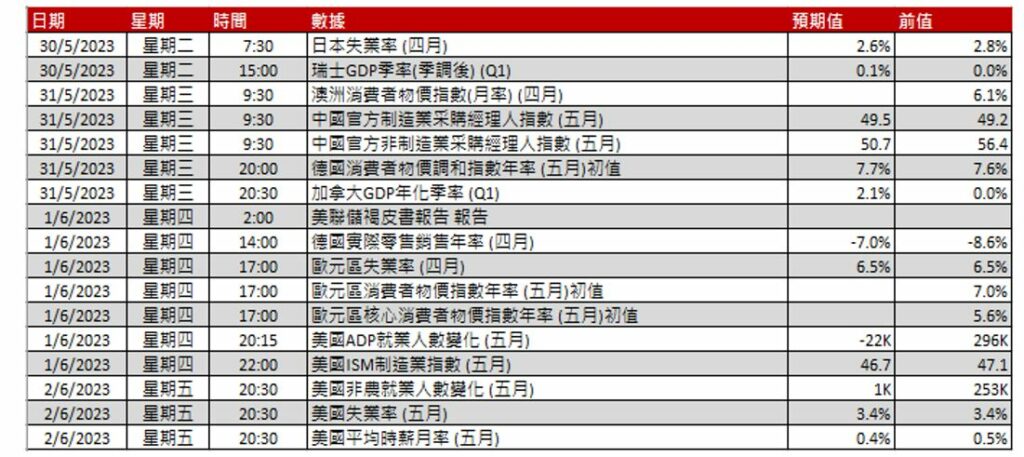 | 日期 | 星期 | 時間 | 數據 | 預期值 | 前值 |
|---|---|---|---|---|---|
| 30/5/2023 | 星期二 | 7:30 | 日本失業率 (四月) | 2.6% | 2.8% |
| 30/5/2023 | 星期二 | 15:00 | 瑞士GDP季率(季調後) (Q1) | 0.1% | 0.0% |
| 31/5/2023 | 星期三 | 9:30 | 澳洲消費者物價指數(月率) (四月) | | 6.1% |
| 31/5/2023 | 星期三 | 9:30 | 中國官方制造業采購經理人指數 (五月) | 49.5 | 49.2 |
| 31/5/2023 | 星期三 | 9:30 | 中國官方非制造業采購經理人指數 (五月) | 50.7 | 56.4 |
| 31/5/2023 | 星期三 | 20:00 | 德國消費者物價調和指數年率 (五月)初值 | 7.7% | 7.6% |
| 31/5/2023 | 星期三 | 20:30 | 加拿大GDP年化季率 (Q1) | 2.1% | 0.0% |
| 1/6/2023 | 星期四 | 2:00 | 美聯儲褐皮書報告 報告 | | |
| 1/6/2023 | 星期四 | 14:00 | 德國實際零售銷售年率 (四月) | -7.0% | -8.6% |
| 1/6/2023 | 星期四 | 17:00 | 歐元區失業率 (四月) | 6.5% | 6.5% |
| 1/6/2023 | 星期四 | 17:00 | 歐元區消費者物價指數年率 (五月)初值 | | 7.0% |
| 1/6/2023 | 星期四 | 17:00 | 歐元區核心消費者物價指數年率 (五月)初值 | | 5.6% |
| 1/6/2023 | 星期四 | 20:15 | 美國ADP就業人數變化 (五月) | -22K | 296K |
| 1/6/2023 | 星期四 | 22:00 | 美國ISM制造業指數 (五月) | 46.7 | 47.1 |
| 2/6/2023 | 星期五 | 20:30 | 美國非農就業人數變化 (五月) | 1K | 253K |
| 2/6/2023 | 星期五 | 20:30 | 美國失業率 (五月) | 3.4% | 3.4% |
| 2/6/2023 | 星期五 | 20:30 | 美國平均時薪月率 (五月) | 0.4% | 0.5% |